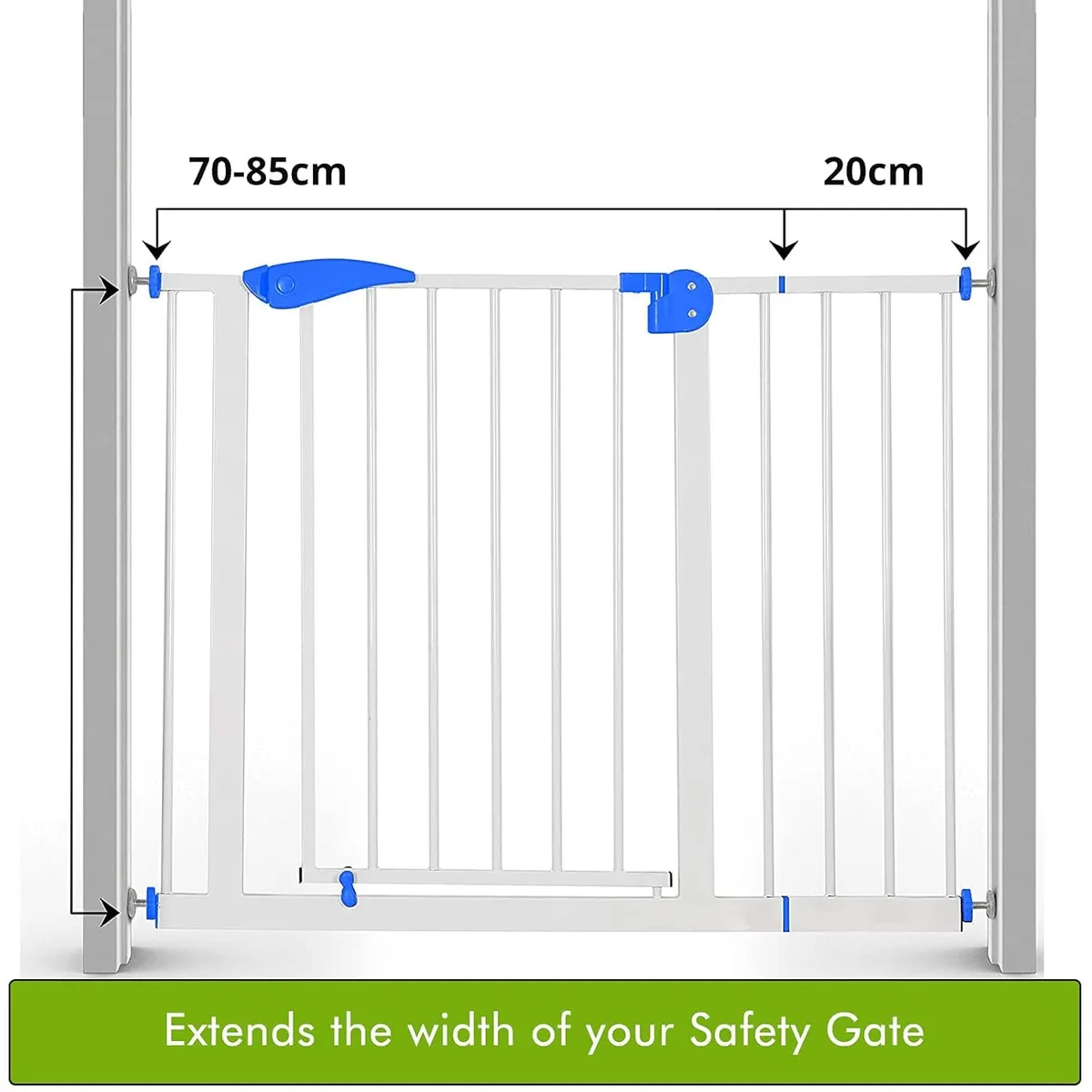 70-85cm

20cm

Extends the width of your Safety Gate